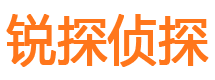 锐探侦探